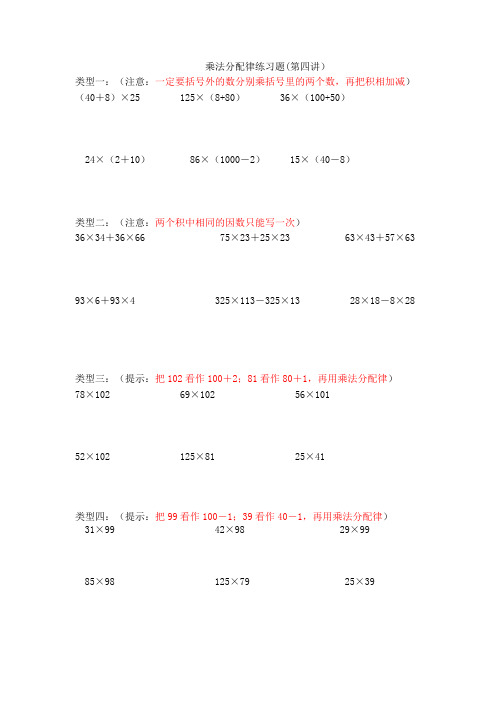 乘法分配律练习题(第四讲)

类型一：（注意：一定要括号外的数分别乘括号里的两个数，再把积相加减）

（40＋8）×25　　125×（8+80）　　36×（100+50）

24×（2＋10）　　86×（1000－2）　　15×（40－8）

类型二：（注意：两个积中相同的因数只能写一次）

36×34＋36×66　　75×23＋25×23　　63×43＋57×63

93×6＋93×4　　325×113－325×13　　28×18－8×28

类型三：（提示：把 102 看作 100＋2；81 看作 80＋1，再用乘法分配律）

78×102　　69×102　　56×101

52×102　　125×81　　25×41

类型四：（提示：把 99 看作 100－1；39 看作 40－1，再用乘法分配律）

31×99　　42×98　　29×99

85×98　　125×79　　25×39